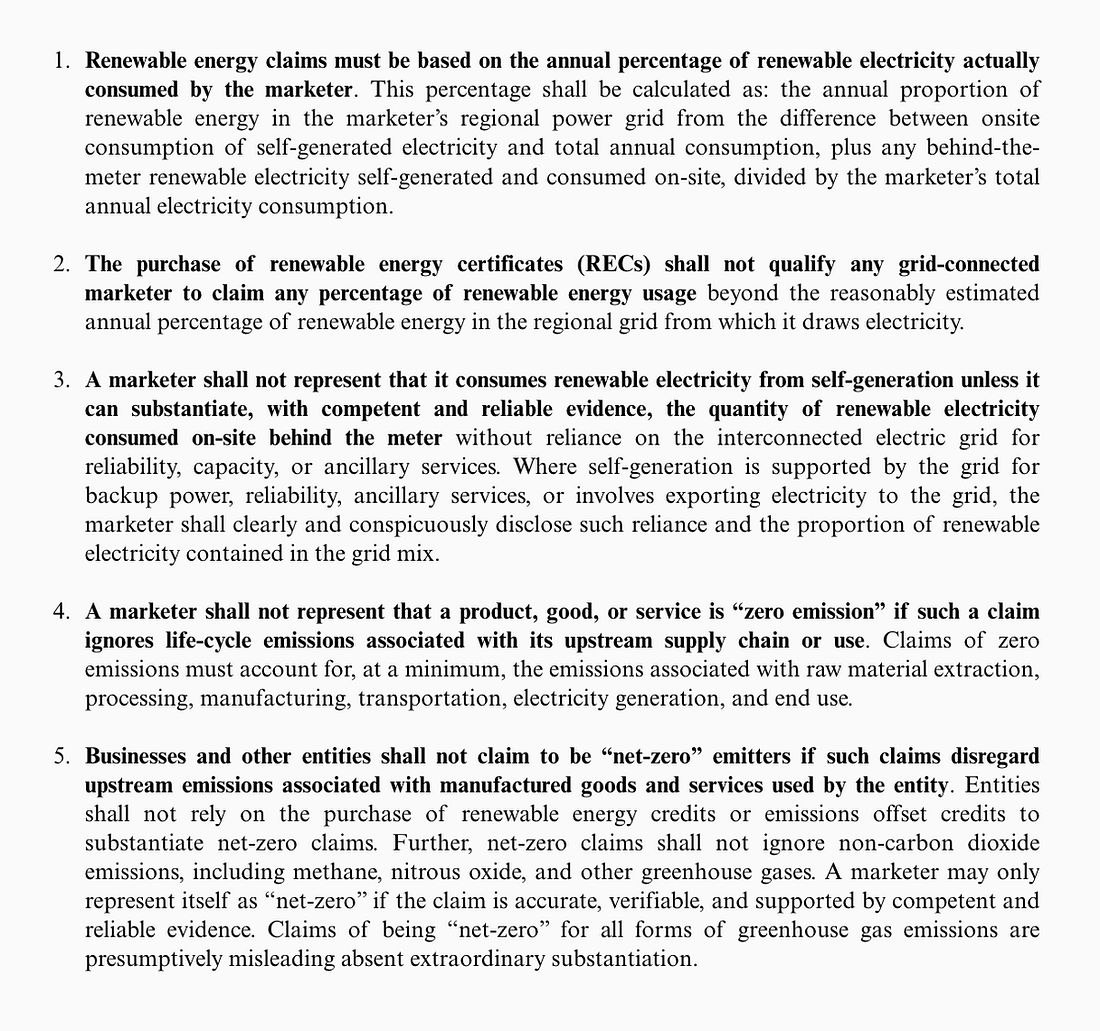 1. Renewable energy claims must be based on the annual percentage of renewable electricity actually consumed by the marketer. This percentage shall be calculated as: the annual proportion of renewable energy in the marketer's regional power grid from the difference between onsite consumption of self-generated electricity and total annual consumption, plus any behind-the-meter renewable electricity self-generated and consumed on-site, divided by the marketer's total annual electricity consumption.

2. The purchase of renewable energy certificates (RECs) shall not qualify any grid-connected marketer to claim any percentage of renewable energy usage beyond the reasonably estimated annual percentage of renewable energy in the regional grid from which it draws electricity.

3. A marketer shall not represent that it consumes renewable electricity from self-generation unless it can substantiate, with competent and reliable evidence, the quantity of renewable electricity consumed on-site behind the meter without reliance on the interconnected electric grid for reliability, capacity, or ancillary services. Where self-generation is supported by the grid for backup power, reliability, ancillary services, or involves exporting electricity to the grid, the marketer shall clearly and conspicuously disclose such reliance and the proportion of renewable electricity contained in the grid mix.

4. A marketer shall not represent that a product, good, or service is "zero emission" if such a claim ignores life-cycle emissions associated with its upstream supply chain or use. Claims of zero emissions must account for, at a minimum, the emissions associated with raw material extraction, processing, manufacturing, transportation, electricity generation, and end use.

5. Businesses and other entities shall not claim to be "net-zero" emitters if such claims disregard upstream emissions associated with manufactured goods and services used by the entity. Entities shall not rely on the purchase of renewable energy credits or emissions offset credits to substantiate net-zero claims. Further, net-zero claims shall not ignore non-carbon dioxide emissions, including methane, nitrous oxide, and other greenhouse gases. A marketer may only represent itself as "net-zero" if the claim is accurate, verifiable, and supported by competent and reliable evidence. Claims of being "net-zero" for all forms of greenhouse gas emissions are presumptively misleading absent extraordinary substantiation.